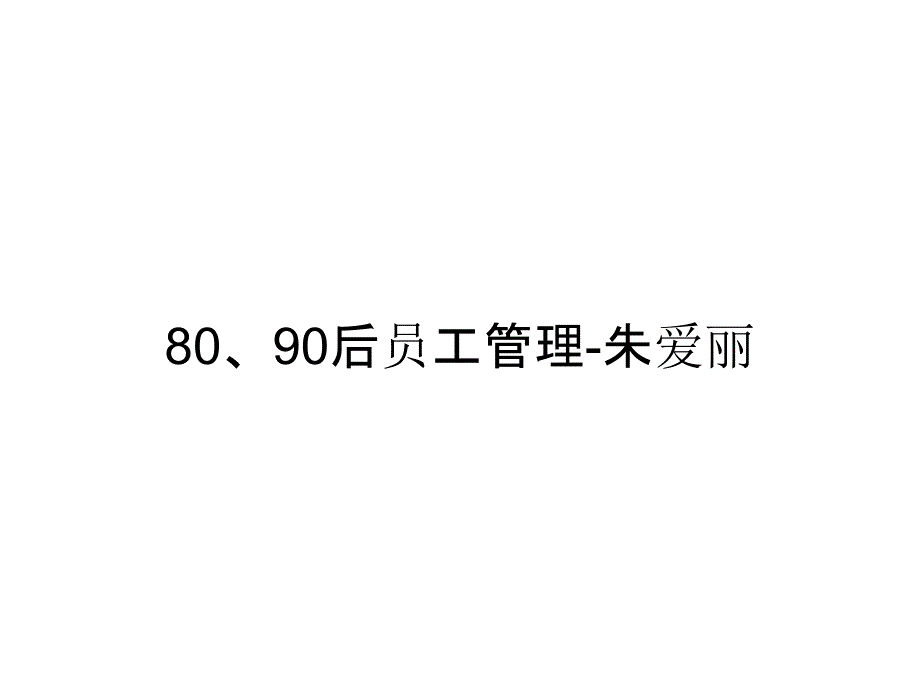 80、90后员工管理-朱爱丽